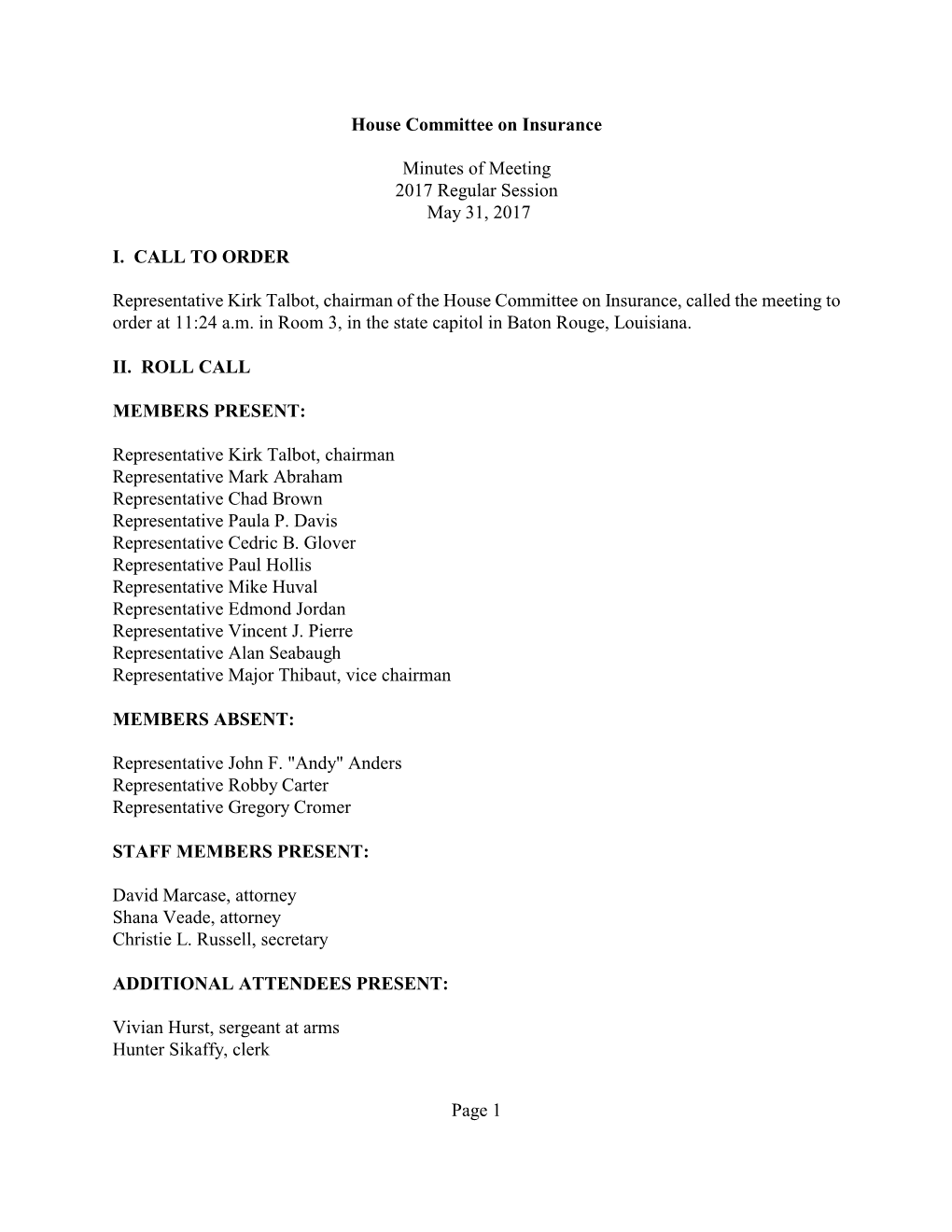 House Committee on Insurance

Minutes of Meeting
2017 Regular Session
May 31, 2017

I. CALL TO ORDER

Representative Kirk Talbot, chairman of the House Committee on Insurance, called the meeting to order at 11:24 a.m. in Room 3, in the state capitol in Baton Rouge, Louisiana.

II. ROLL CALL

MEMBERS PRESENT:

Representative Kirk Talbot, chairman
Representative Mark Abraham
Representative Chad Brown
Representative Paula P. Davis
Representative Cedric B. Glover
Representative Paul Hollis
Representative Mike Huval
Representative Edmond Jordan
Representative Vincent J. Pierre
Representative Alan Seabaugh
Representative Major Thibaut, vice chairman

MEMBERS ABSENT:

Representative John F. "Andy" Anders
Representative Robby Carter
Representative Gregory Cromer

STAFF MEMBERS PRESENT:

David Marcase, attorney
Shana Veade, attorney
Christie L. Russell, secretary

ADDITIONAL ATTENDEES PRESENT:

Vivian Hurst, sergeant at arms
Hunter Sikaffy, clerk

Page 1